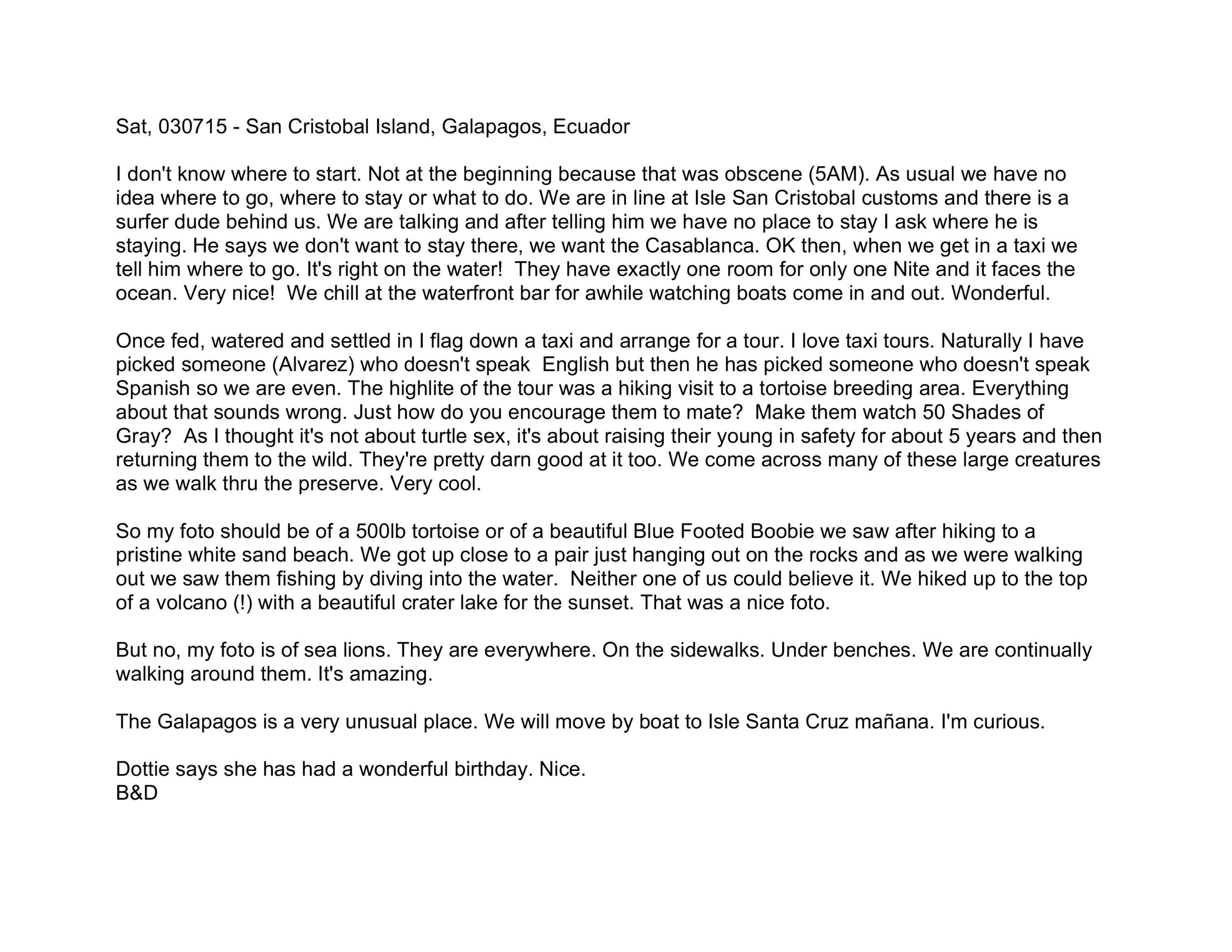 Sat, 030715 - San Cristobal Island, Galapagos, Ecuador

I don't know where to start. Not at the beginning because that was obscene (5AM). As usual we have no idea where to go, where to stay or what to do. We are in line at Isle San Cristobal customs and there is a surfer dude behind us. We are talking and after telling him we have no place to stay I ask where he is staying. He says we don't want to stay there, we want the Casablanca. OK then, when we get in a taxi we tell him where to go. It's right on the water! They have exactly one room for only one Nite and it faces the ocean. Very nice! We chill at the waterfront bar for awhile watching boats come in and out. Wonderful.

Once fed, watered and settled in I flag down a taxi and arrange for a tour. I love taxi tours. Naturally I have picked someone (Alvarez) who doesn't speak English but then he has picked someone who doesn't speak Spanish so we are even. The highlite of the tour was a hiking visit to a tortoise breeding area. Everything about that sounds wrong. Just how do you encourage them to mate? Make them watch 50 Shades of Gray? As I thought it's not about turtle sex, it's about raising their young in safety for about 5 years and then returning them to the wild. They're pretty darn good at it too. We come across many of these large creatures as we walk thru the preserve. Very cool.

So my foto should be of a 500lb tortoise or of a beautiful Blue Footed Boobie we saw after hiking to a pristine white sand beach. We got up close to a pair just hanging out on the rocks and as we were walking out we saw them fishing by diving into the water. Neither one of us could believe it. We hiked up to the top of a volcano (!) with a beautiful crater lake for the sunset. That was a nice foto.

But no, my foto is of sea lions. They are everywhere. On the sidewalks. Under benches. We are continually walking around them. It's amazing.

The Galapagos is a very unusual place. We will move by boat to Isle Santa Cruz mañana. I'm curious.

Dottie says she has had a wonderful birthday. Nice.
B&D